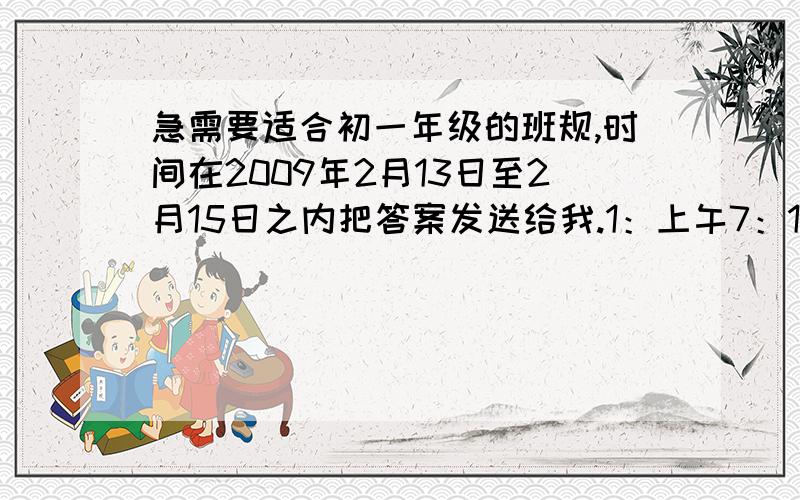 急需要适合初一年级的班规,时间在2009年2月13日至2月15日之内把答案发送给我.1：上午7：1